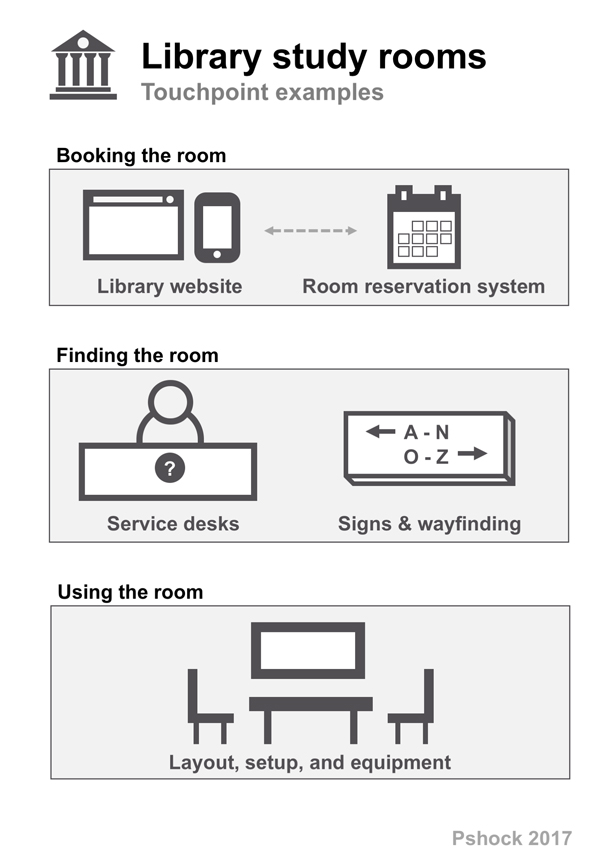 Library study rooms
Touchpoint examples

Booking the room

Library website

Room reservation system

Finding the room

?

Service desks

A - N
O - Z

Signs & wayfinding

Using the room

Layout, setup, and equipment

Pshock 2017